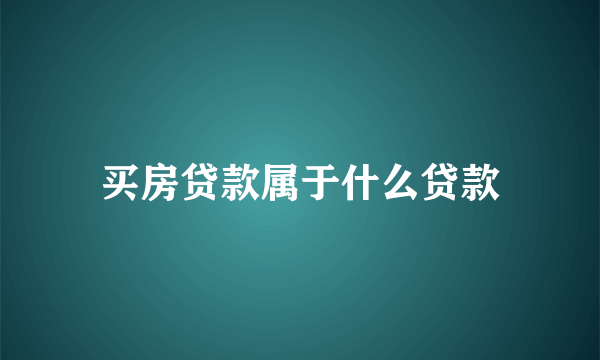 买房贷款属于什么贷款